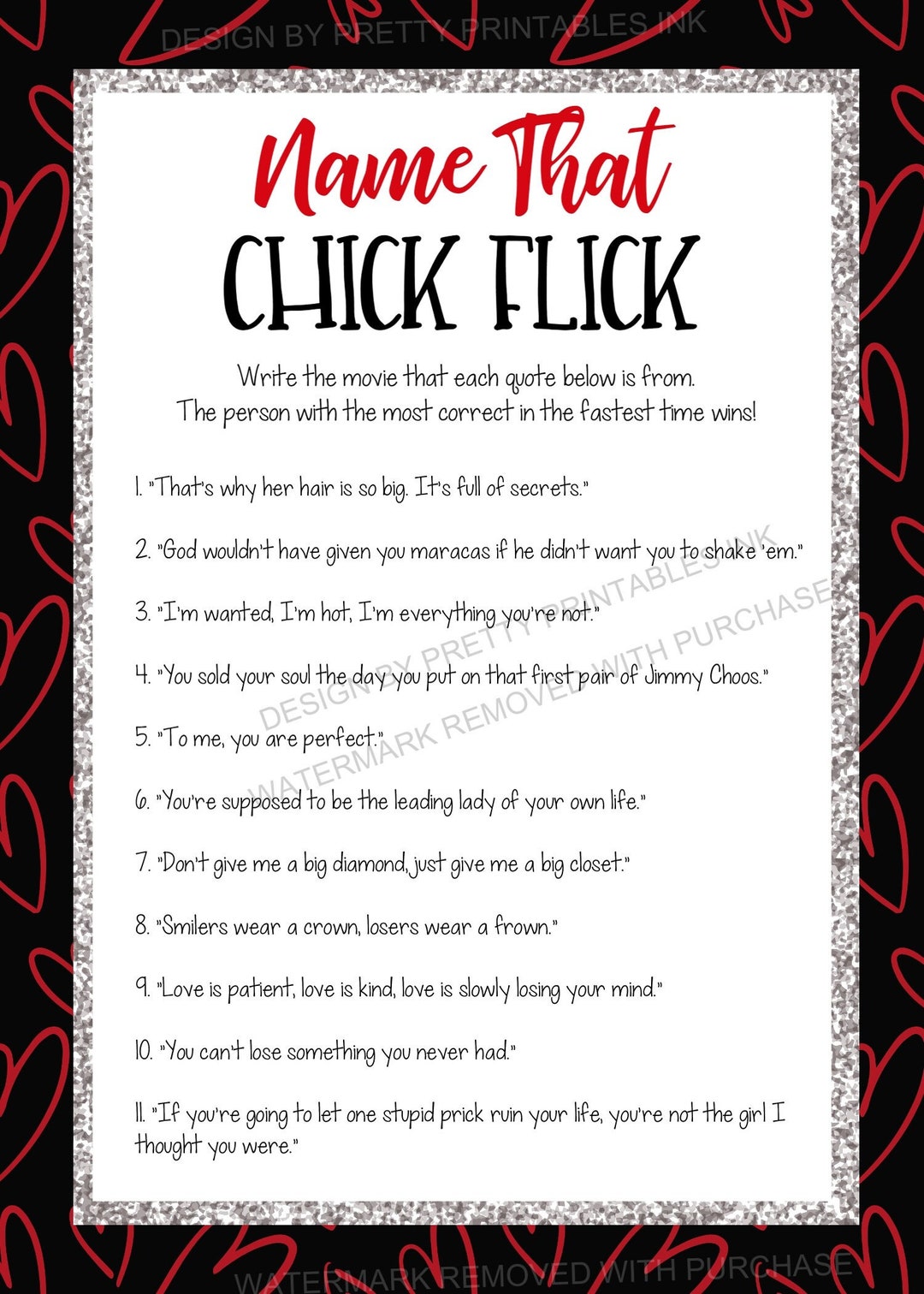 DESIGN BY PRETTY PRINTABLES INK

Name That
CHICK FLICK

Write the movie that each quote below is from.
The person with the most correct in the fastest time wins!

1. "That's why her hair is so big. It's full of secrets."

2. "God wouldn't have given you maracas if he didn't want you to shake 'em."

3. "I'm wanted, I'm hot, I'm everything you're not."

4. "You sold your soul the day you put on that first pair of Jimmy Choos."

5. "To me, you are perfect."

6. "You're supposed to be the leading lady of your own life."

7. "Don't give me a big diamond, just give me a big closet."

8. "Smilers wear a crown, losers wear a frown."

9. "Love is patient, love is kind, love is slowly losing your mind."

10. "You can't lose something you never had."

11. "If you're going to let one stupid prick ruin your life, you're not the girl I thought you were."

DESIGN BY PRETTY PRINTABLES INK
WATERMARK REMOVED WITH PURCHASE

WATERMARK REMOVED WITH PURCHASE